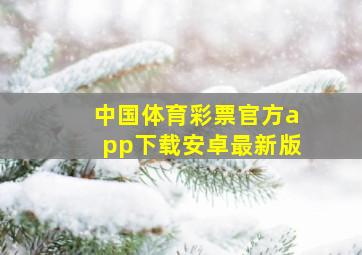 中国体育彩票官方app下载安卓最新版